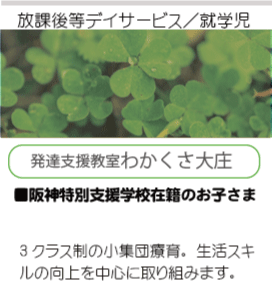 放課後等デイサービス／就学児

発達支援教室わかくさ大庄

■阪神特別支援学校在籍のお子さま

３クラス制の小集団療育。生活スキルの向上を中心に取り組みます。